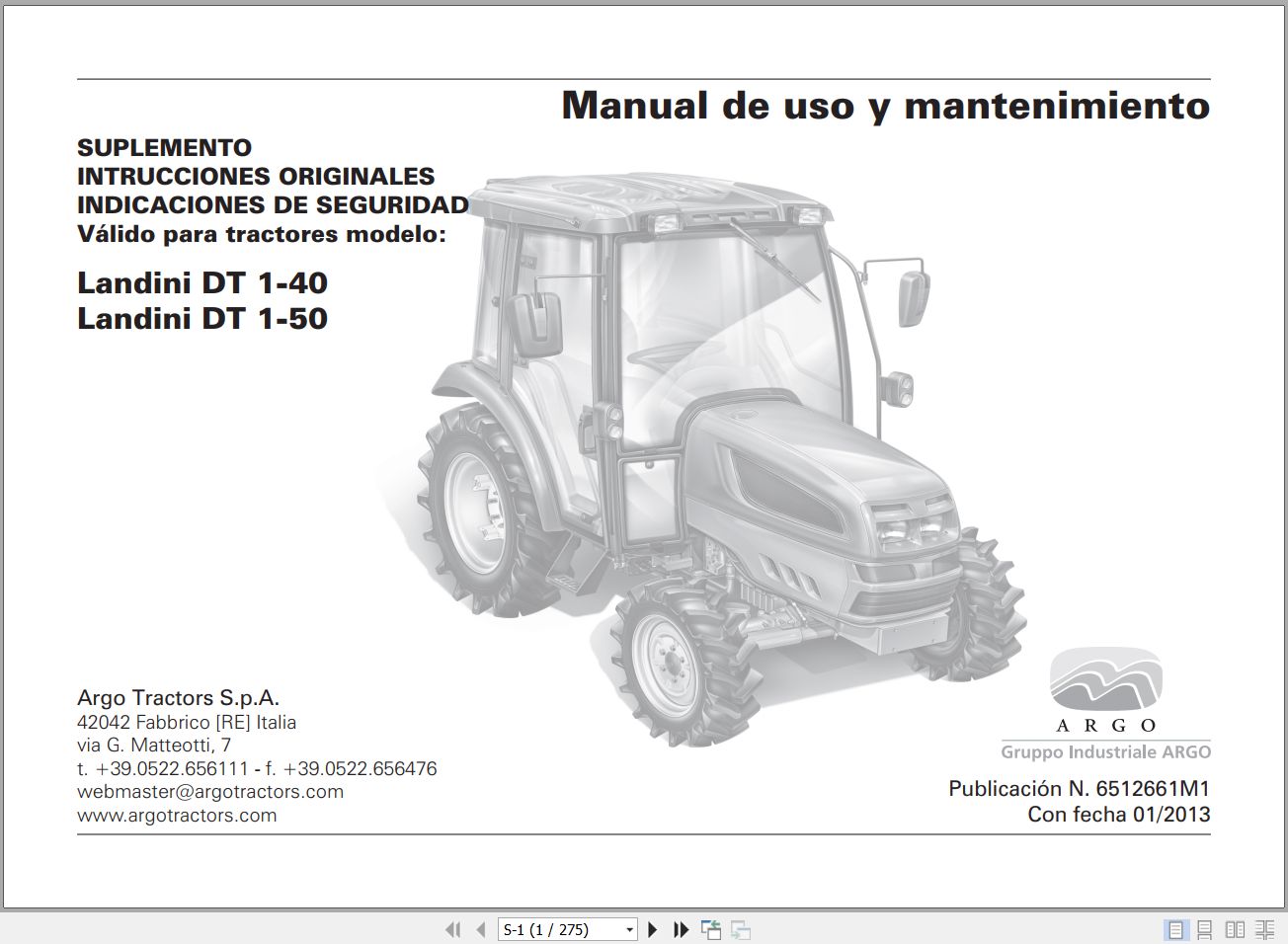 Manual de uso y mantenimiento

SUPLEMENTO
INTRUCCIONES ORIGINALES
INDICACIONES DE SEGURIDAD
Válido para tractores modelo:

Landini DT 1-40
Landini DT 1-50

Argo Tractors S.p.A.
42042 Fabbrico [RE] Italia
via G. Matteotti, 7
t. +39.0522.656111 - f. +39.0522.656476
webmaster@argotractors.com
www.argotractors.com

ARGO
Gruppo Industriale ARGO

Publicación N. 6512661M1
Con fecha 01/2013

S-1 (1 / 275)